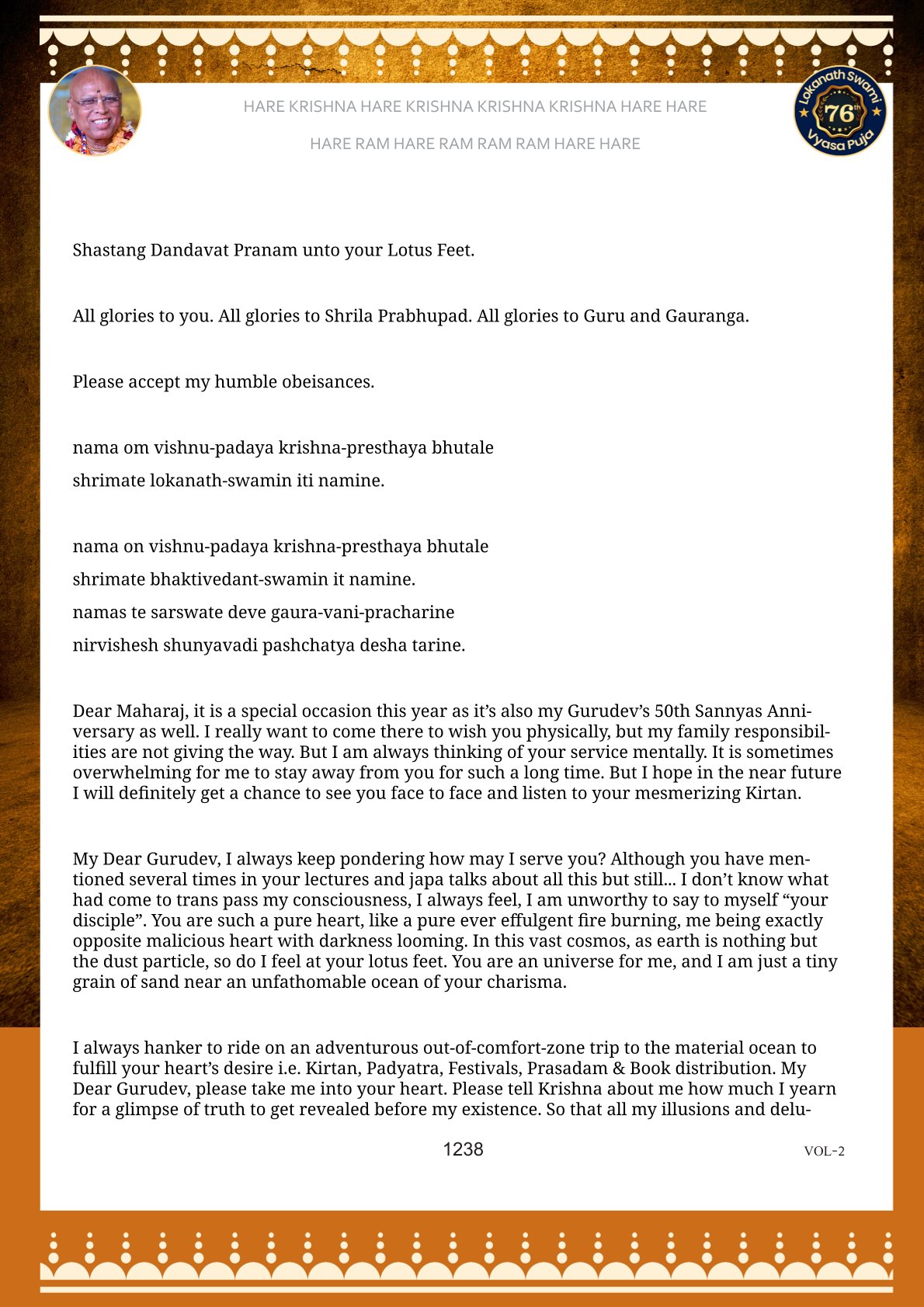 HARE KRISHNA HARE KRISHNA KRISHNA KRISHNA HARE HARE

HARE RAM HARE RAM RAM RAM HARE HARE

Lokanath Swami 76th Vyasa Puja

Shastang Dandavat Pranam unto your Lotus Feet.

All glories to you. All glories to Shrila Prabhupad. All glories to Guru and Gauranga.

Please accept my humble obeisances.

nama om vishnu-padaya krishna-presthaya bhutale
shrimate lokanath-swamin iti namine.

nama on vishnu-padaya krishna-presthaya bhutale
shrimate bhaktivedant-swamin it namine.
namas te sarswate deve gaura-vani-pracharine
nirvishesh shunyavadi pashchatya desha tarine.

Dear Maharaj, it is a special occasion this year as it's also my Gurudev's 50th Sannyas Anniversary as well. I really want to come there to wish you physically, but my family responsibilities are not giving the way. But I am always thinking of your service mentally. It is sometimes overwhelming for me to stay away from you for such a long time. But I hope in the near future I will definitely get a chance to see you face to face and listen to your mesmerizing Kirtan.

My Dear Gurudev, I always keep pondering how may I serve you? Although you have mentioned several times in your lectures and japa talks about all this but still... I don't know what had come to trans pass my consciousness, I always feel, I am unworthy to say to myself "your disciple". You are such a pure heart, like a pure ever effulgent fire burning, me being exactly opposite malicious heart with darkness looming. In this vast cosmos, as earth is nothing but the dust particle, so do I feel at your lotus feet. You are an universe for me, and I am just a tiny grain of sand near an unfathomable ocean of your charisma.

I always hanker to ride on an adventurous out-of-comfort-zone trip to the material ocean to fulfill your heart's desire i.e. Kirtan, Padyatra, Festivals, Prasadam & Book distribution. My Dear Gurudev, please take me into your heart. Please tell Krishna about me how much I yearn for a glimpse of truth to get revealed before my existence. So that all my illusions and delu-

1238

VOL-2